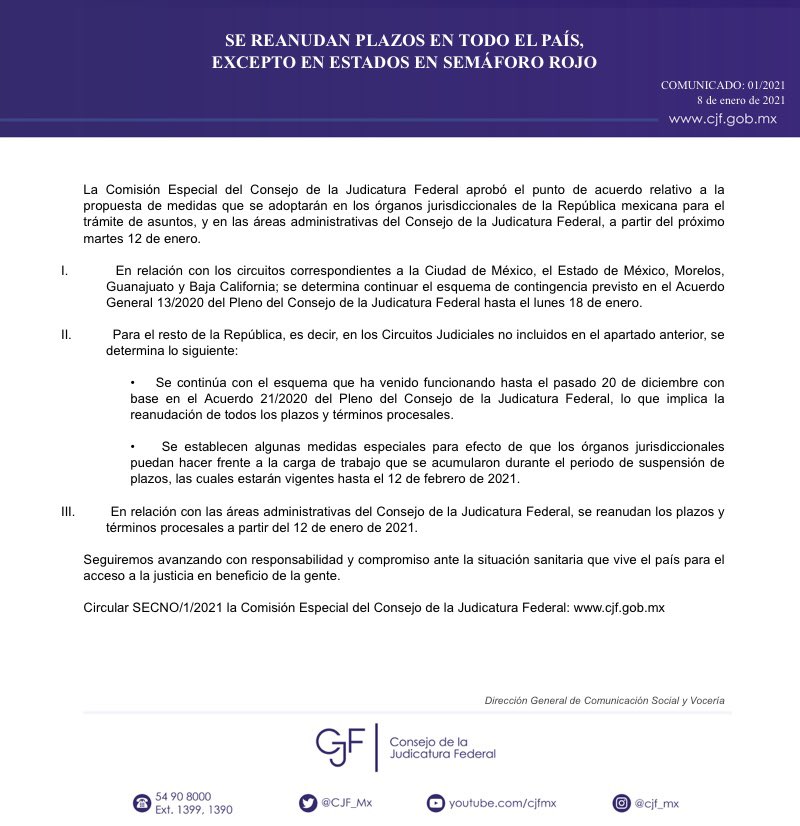 SE REANUDAN PLAZOS EN TODO EL PAÍS, EXCEPTO EN ESTADOS EN SEMÁFORO ROJO

COMUNICADO: 01/2021
8 de enero de 2021
www.cjf.gob.mx

La Comisión Especial del Consejo de la Judicatura Federal aprobó el punto de acuerdo relativo a la propuesta de medidas que se adoptarán en los órganos jurisdiccionales de la República mexicana para el trámite de asuntos, y en las áreas administrativas del Consejo de la Judicatura Federal, a partir del próximo martes 12 de enero.

I. En relación con los circuitos correspondientes a la Ciudad de México, el Estado de México, Morelos, Guanajuato y Baja California; se determina continuar el esquema de contingencia previsto en el Acuerdo General 13/2020 del Pleno del Consejo de la Judicatura Federal hasta el lunes 18 de enero.

II. Para el resto de la República, es decir, en los Circuitos Judiciales no incluidos en el apartado anterior, se determina lo siguiente:

• Se continúa con el esquema que ha venido funcionando hasta el pasado 20 de diciembre con base en el Acuerdo 21/2020 del Pleno del Consejo de la Judicatura Federal, lo que implica la reanudación de todos los plazos y términos procesales.

• Se establecen algunas medidas especiales para efecto de que los órganos jurisdiccionales puedan hacer frente a la carga de trabajo que se acumularon durante el periodo de suspensión de plazos, las cuales estarán vigentes hasta el 12 de febrero de 2021.

III. En relación con las áreas administrativas del Consejo de la Judicatura Federal, se reanudan los plazos y términos procesales a partir del 12 de enero de 2021.

Seguiremos avanzando con responsabilidad y compromiso ante la situación sanitaria que vive el país para el acceso a la justicia en beneficio de la gente.

Circular SECNO/1/2021 la Comisión Especial del Consejo de la Judicatura Federal: www.cjf.gob.mx

Dirección General de Comunicación Social y Vocería

CJF Consejo de la Judicatura Federal

54 90 8000
Ext. 1399, 1390
@CJF_Mx
youtube.com/cjfmx
@cjf_mx